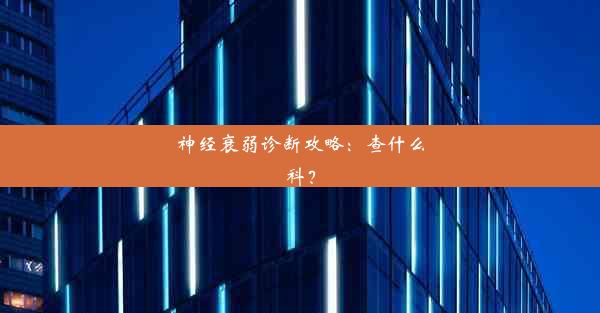 神经衰弱诊断攻略：查什么科？